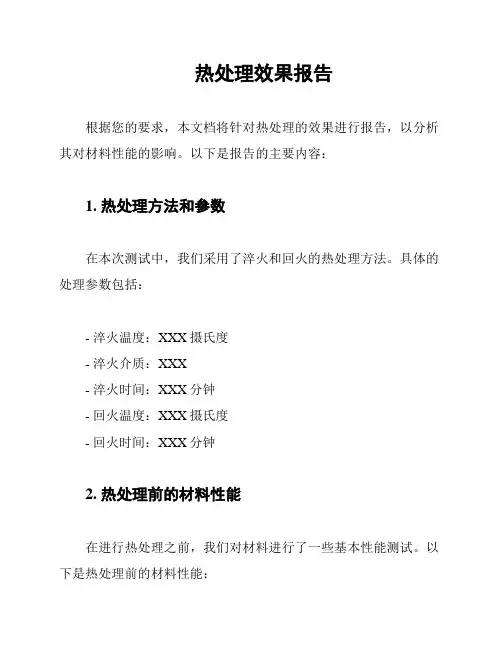 热处理效果报告

根据您的要求，本文档将针对热处理的效果进行报告，以分析其对材料性能的影响。以下是报告的主要内容：

1. 热处理方法和参数

在本次测试中，我们采用了淬火和回火的热处理方法。具体的处理参数包括：

- 淬火温度：XXX 摄氏度
- 淬火介质：XXX
- 淬火时间：XXX 分钟
- 回火温度：XXX 摄氏度
- 回火时间：XXX 分钟

2. 热处理前的材料性能

在进行热处理之前，我们对材料进行了一些基本性能测试。以下是热处理前的材料性能：